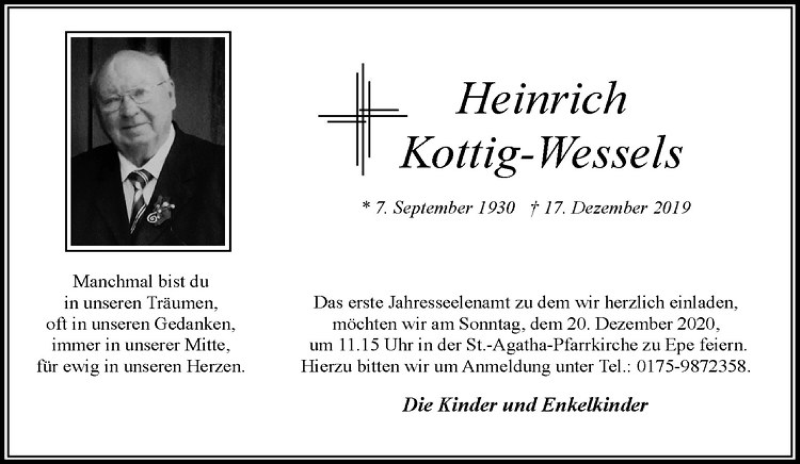 Heinrich
Kottig-Wessels

* 7. September 1930 † 17. Dezember 2019

Manchmal bist du
in unseren Träumen,
oft in unseren Gedanken,
immer in unserer Mitte,
für ewig in unseren Herzen.

Das erste Jahresseelenamt zu dem wir herzlich einladen, möchten wir am Sonntag, dem 20. Dezember 2020, um 11.15 Uhr in der St.-Agatha-Pfarrkirche zu Epe feiern. Hierzu bitten wir um Anmeldung unter Tel.: 0175-9872358.

Die Kinder und Enkelkinder